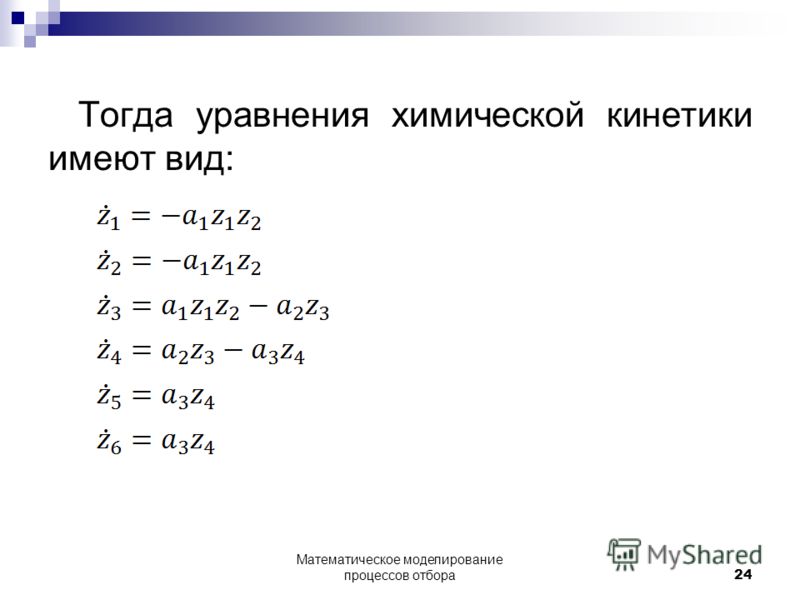 Тогда уравнения химической кинетики имеют вид:

$\dot{z}_1 = -a_1 z_1 z_2$
$\dot{z}_2 = -a_1 z_1 z_2$
$\dot{z}_3 = a_1 z_1 z_2 - a_2 z_3$
$\dot{z}_4 = a_2 z_3 - a_3 z_4$
$\dot{z}_5 = a_3 z_4$
$\dot{z}_6 = a_3 z_4$

Математическое моделирование процессов отбора

MyShared

24